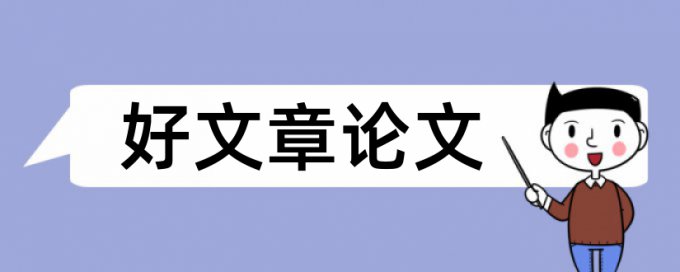 好文章论文